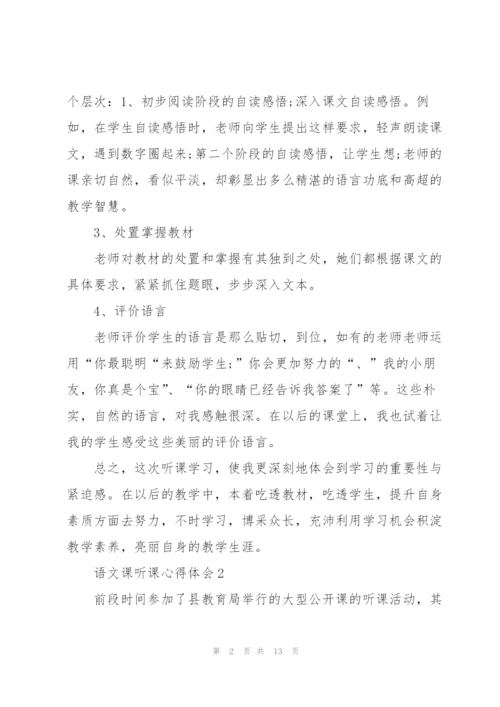 个层次：1、初步阅读阶段的自读感悟;深入课文自读感悟。例如，在学生自读感悟时，老师向学生提出这样要求，轻声朗读课文，遇到数字圈起来;第二个阶段的自读感悟，让学生想;老师的课亲切自然，看似平淡，却彰显出多么精湛的语言功底和高超的教学智慧。

3、处置掌握教材

老师对教材的处置和掌握有其独到之处，她们都根据课文的具体要求，紧紧抓住题眼，步步深入文本。

4、评价语言

老师评价学生的语言是那么贴切，到位，如有的老师老师运用“你最聪明“来鼓励学生;”你会更加努力的“、”我的小朋友，你真是个宝”、“你的眼睛已经告诉我答案了”等。这些朴实，自然的语言，对我感触很深。在以后的课堂上，我也试着让我的学生感受这些美丽的评价语言。

总之，这次听课学习，使我更深刻地体会到学习的重要性与紧迫感。在以后的教学中，本着吃透教材，吃透学生，提升自身素质方面去努力，不时学习，博采众长，充沛利用学习机会积淀教学素养，亮丽自身的教学生涯。

语文课听课心得体会2

前段时间参加了县教育局举行的大型公开课的听课活动，其

第 2 页 共 13 页